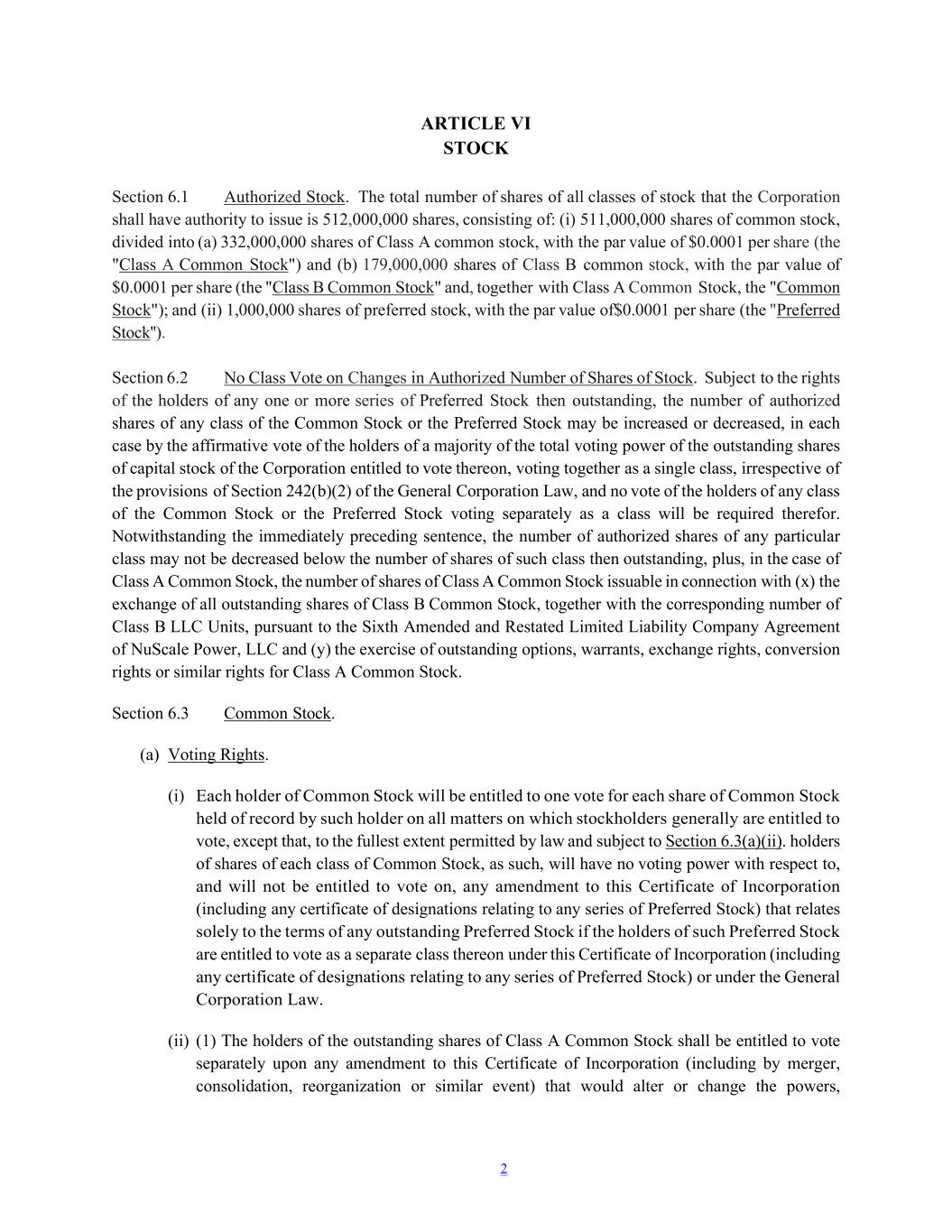 ARTICLE VI
STOCK

Section 6.1 Authorized Stock. The total number of shares of all classes of stock that the Corporation shall have authority to issue is 512,000,000 shares, consisting of: (i) 511,000,000 shares of common stock, divided into (a) 332,000,000 shares of Class A common stock, with the par value of $0.0001 per share (the "Class A Common Stock") and (b) 179,000,000 shares of Class B common stock, with the par value of $0.0001 per share (the "Class B Common Stock" and, together with Class A Common Stock, the "Common Stock"); and (ii) 1,000,000 shares of preferred stock, with the par value of$0.0001 per share (the "Preferred Stock").

Section 6.2 No Class Vote on Changes in Authorized Number of Shares of Stock. Subject to the rights of the holders of any one or more series of Preferred Stock then outstanding, the number of authorized shares of any class of the Common Stock or the Preferred Stock may be increased or decreased, in each case by the affirmative vote of the holders of a majority of the total voting power of the outstanding shares of capital stock of the Corporation entitled to vote thereon, voting together as a single class, irrespective of the provisions of Section 242(b)(2) of the General Corporation Law, and no vote of the holders of any class of the Common Stock or the Preferred Stock voting separately as a class will be required therefor. Notwithstanding the immediately preceding sentence, the number of authorized shares of any particular class may not be decreased below the number of shares of such class then outstanding, plus, in the case of Class A Common Stock, the number of shares of Class A Common Stock issuable in connection with (x) the exchange of all outstanding shares of Class B Common Stock, together with the corresponding number of Class B LLC Units, pursuant to the Sixth Amended and Restated Limited Liability Company Agreement of NuScale Power, LLC and (y) the exercise of outstanding options, warrants, exchange rights, conversion rights or similar rights for Class A Common Stock.

Section 6.3 Common Stock.

(a) Voting Rights.

(i) Each holder of Common Stock will be entitled to one vote for each share of Common Stock held of record by such holder on all matters on which stockholders generally are entitled to vote, except that, to the fullest extent permitted by law and subject to Section 6.3(a)(ii). holders of shares of each class of Common Stock, as such, will have no voting power with respect to, and will not be entitled to vote on, any amendment to this Certificate of Incorporation (including any certificate of designations relating to any series of Preferred Stock) that relates solely to the terms of any outstanding Preferred Stock if the holders of such Preferred Stock are entitled to vote as a separate class thereon under this Certificate of Incorporation (including any certificate of designations relating to any series of Preferred Stock) or under the General Corporation Law.

(ii) (1) The holders of the outstanding shares of Class A Common Stock shall be entitled to vote separately upon any amendment to this Certificate of Incorporation (including by merger, consolidation, reorganization or similar event) that would alter or change the powers,

2